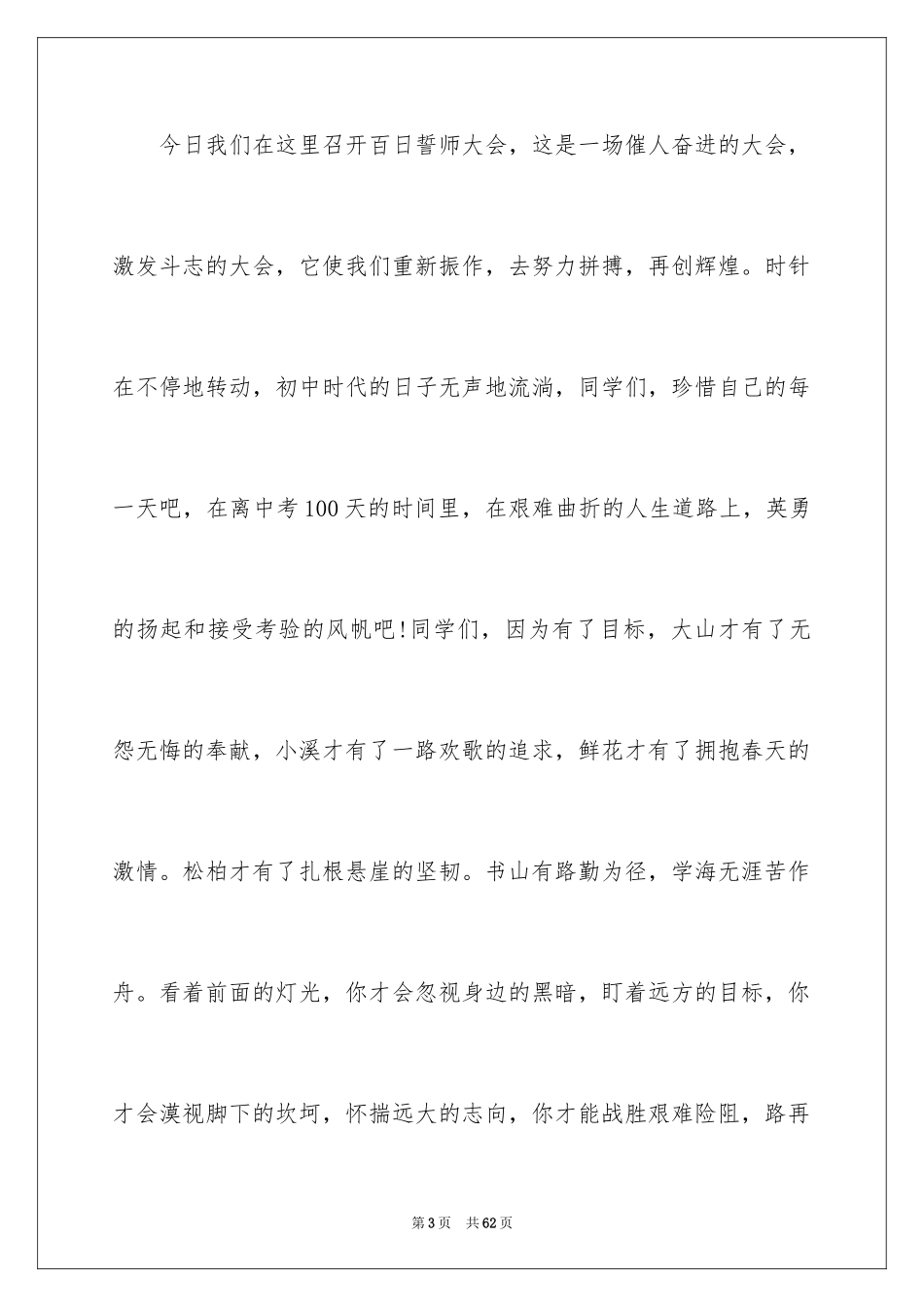 今日我们在这里召开百日誓师大会，这是一场催人奋进的大会，激发斗志的大会，它使我们重新振作，去努力拼搏，再创辉煌。时针在不停地转动，初中时代的日子无声地流淌，同学们，珍惜自己的每一天吧，在离中考100天的时间里，在艰难曲折的人生道路上，英勇的扬起和接受考验的风帆吧!同学们，因为有了目标，大山才有了无怨无悔的奉献，小溪才有了一路欢歌的追求，鲜花才有了拥抱春天的激情。松柏才有了扎根悬崖的坚韧。书山有路勤为径，学海无涯苦作舟。看着前面的灯光，你才会忽视身边的黑暗，盯着远方的目标，你才会漠视脚下的坎坷，怀揣远大的志向，你才能战胜艰难险阻，路再

第3页 共62页